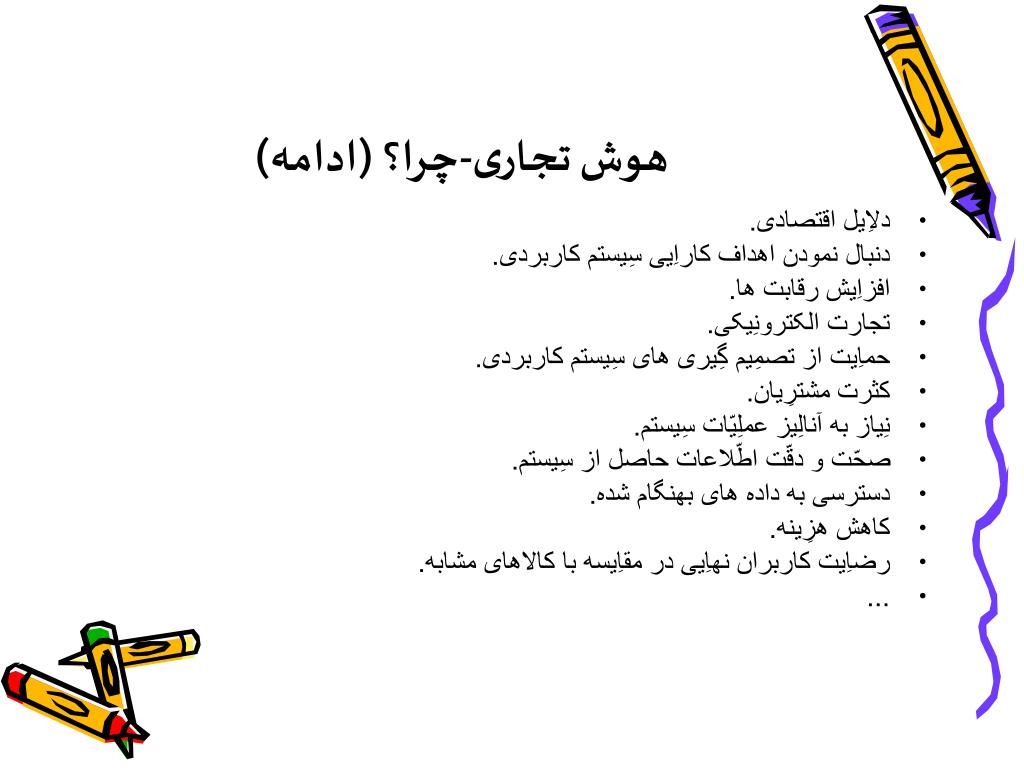 هوش تجاری-چرا؟ (ادامه)

• دلایل اقتصادی.
• دنبال نمودن اهداف کارایی سیستم کاربردی.
• افزایش رقابت ها.
• تجارت الکترونیکی.
• حمایت از تصمیم گیری های سیستم کاربردی.
• کثرت مشتریان.
• نیاز به آنالیز عملیّات سیستم.
• صحّت و دقّت اطّلاعات حاصل از سیستم.
• دسترسی به داده های بهنگام شده.
• کاهش هزینه.
• رضایت کاربران نهایی در مقایسه با کالاهای مشابه.
• ...